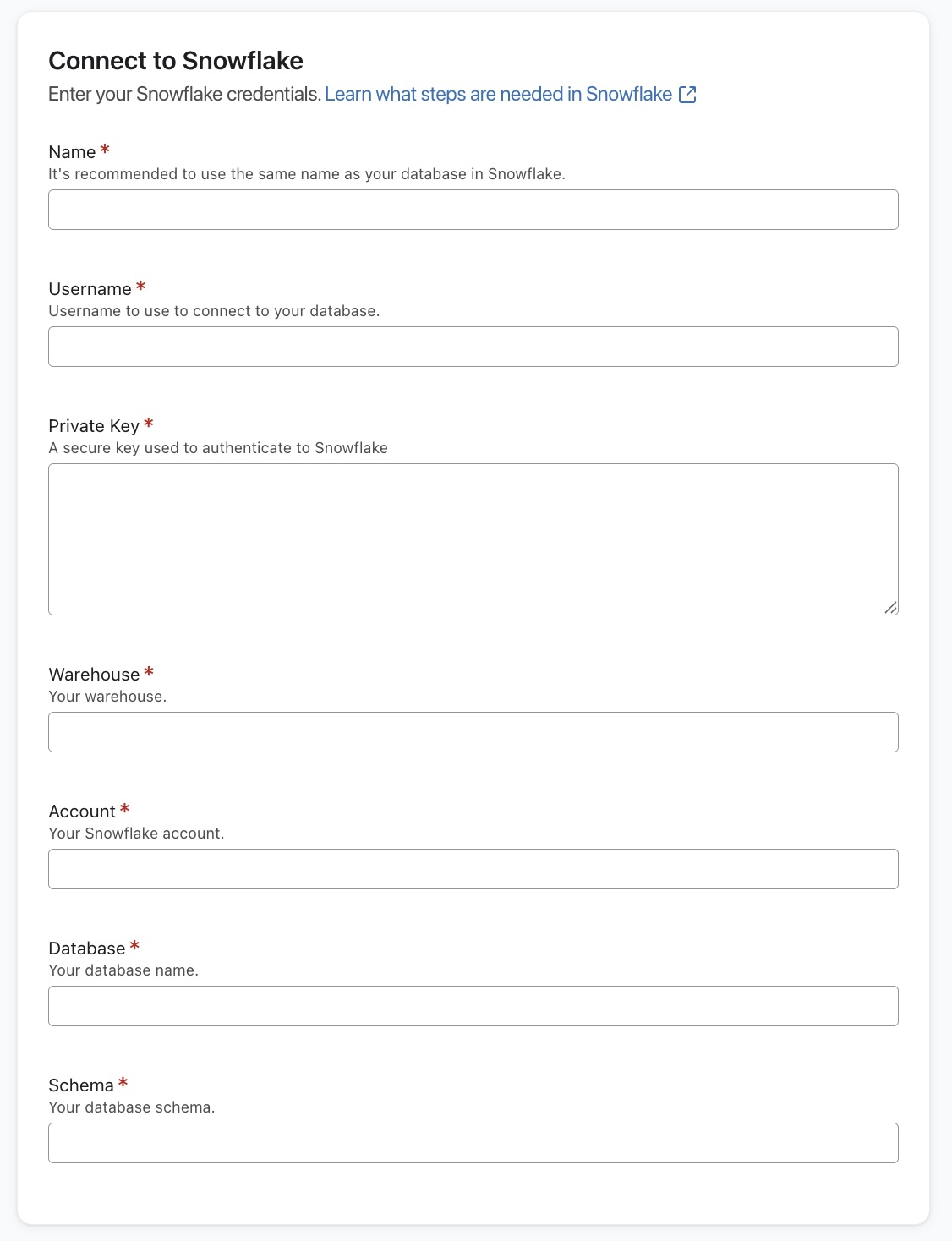 Connect to Snowflake

Enter your Snowflake credentials. Learn what steps are needed in Snowflake

Name *
It's recommended to use the same name as your database in Snowflake.

Username *
Username to use to connect to your database.

Private Key *
A secure key used to authenticate to Snowflake

Warehouse *
Your warehouse.

Account *
Your Snowflake account.

Database *
Your database name.

Schema *
Your database schema.